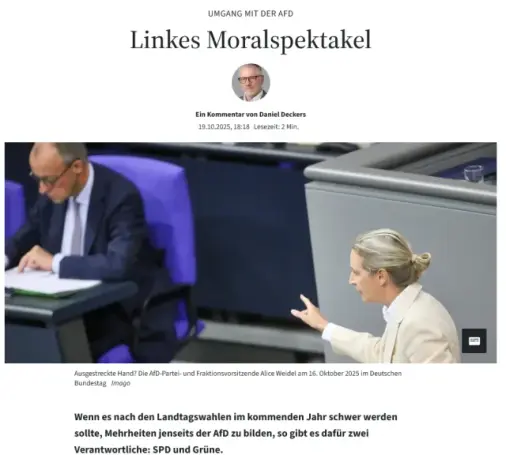 UMGANG MIT DER AFD

Linkes Moralspektakel

Ein Kommentar von Daniel Deckers

19.10.2025, 18:18 Lesezeit: 2 Min.

Ausgestreckte Hand? Die AfD-Partei- und Fraktionsvorsitzende Alice Weidel am 16. Oktober 2025 im Deutschen Bundestag Imago

Wenn es nach den Landtagswahlen im kommenden Jahr schwer werden sollte, Mehrheiten jenseits der AfD zu bilden, so gibt es dafür zwei Verantwortliche: SPD und Grüne.